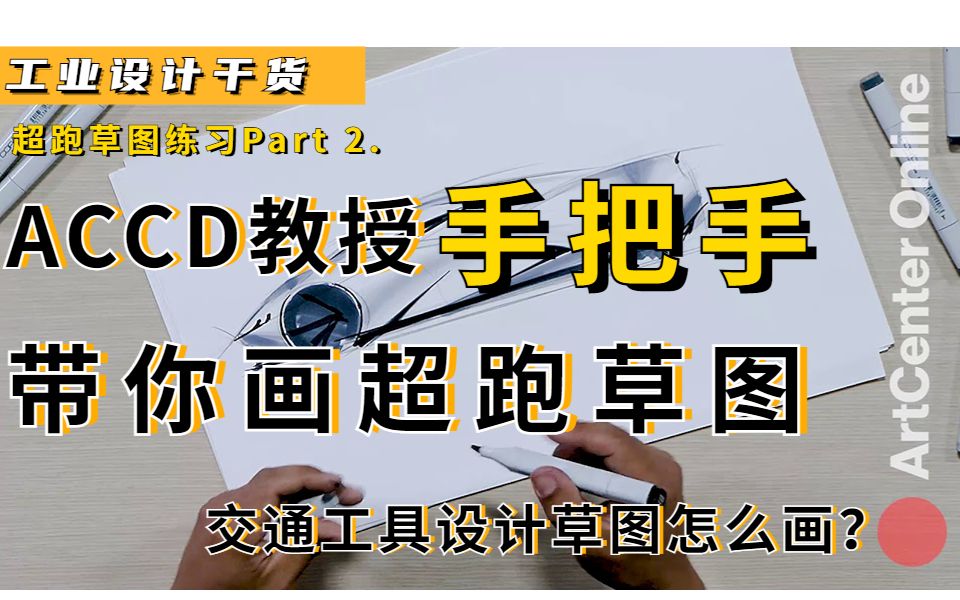 工业设计干货

超跑草图练习Part 2.

ACCD教授手把手

带你画超跑草图

交通工具设计草图怎么画?

ArtCenter Online